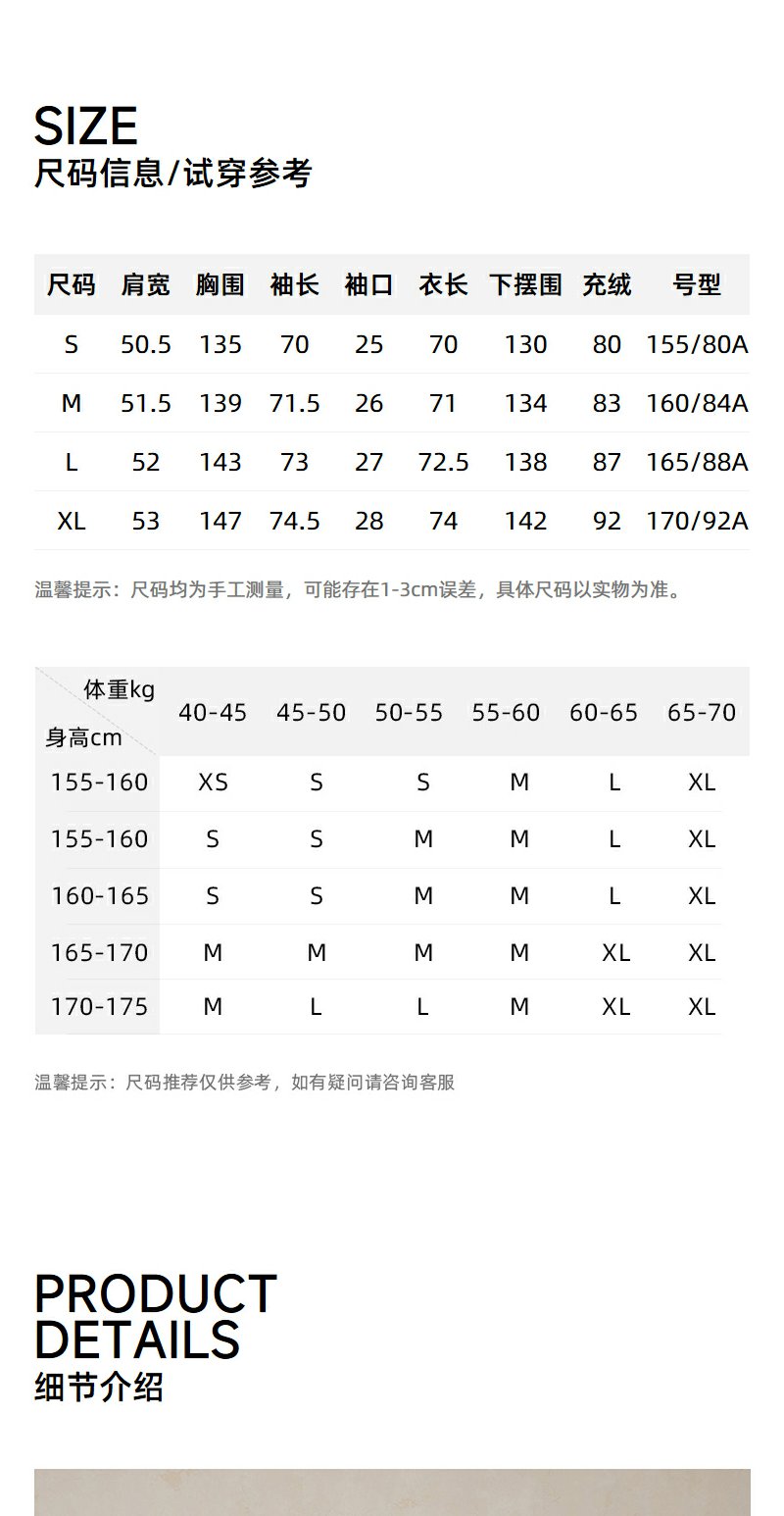 SIZE
尺码信息/试穿参考

| 尺码 | 肩宽 | 胸围 | 袖长 | 袖口 | 衣长 | 下摆围 | 充绒 | 号型 |
|---|---|---|---|---|---|---|---|---|
| S | 50.5 | 135 | 70 | 25 | 70 | 130 | 80 | 155/80A |
| M | 51.5 | 139 | 71.5 | 26 | 71 | 134 | 83 | 160/84A |
| L | 52 | 143 | 73 | 27 | 72.5 | 138 | 87 | 165/88A |
| XL | 53 | 147 | 74.5 | 28 | 74 | 142 | 92 | 170/92A |

温馨提示：尺码均为手工测量，可能存在1-3cm误差，具体尺码以实物为准。

| 体重kg 身高cm | 40-45 | 45-50 | 50-55 | 55-60 | 60-65 | 65-70 |
|---|---|---|---|---|---|---|
| 155-160 | XS | S | S | M | L | XL |
| 155-160 | S | S | M | M | L | XL |
| 160-165 | S | S | M | M | L | XL |
| 165-170 | M | M | M | M | XL | XL |
| 170-175 | M | L | L | M | XL | XL |

温馨提示：尺码推荐仅供参考，如有疑问请咨询客服

PRODUCT
DETAILS
细节介绍